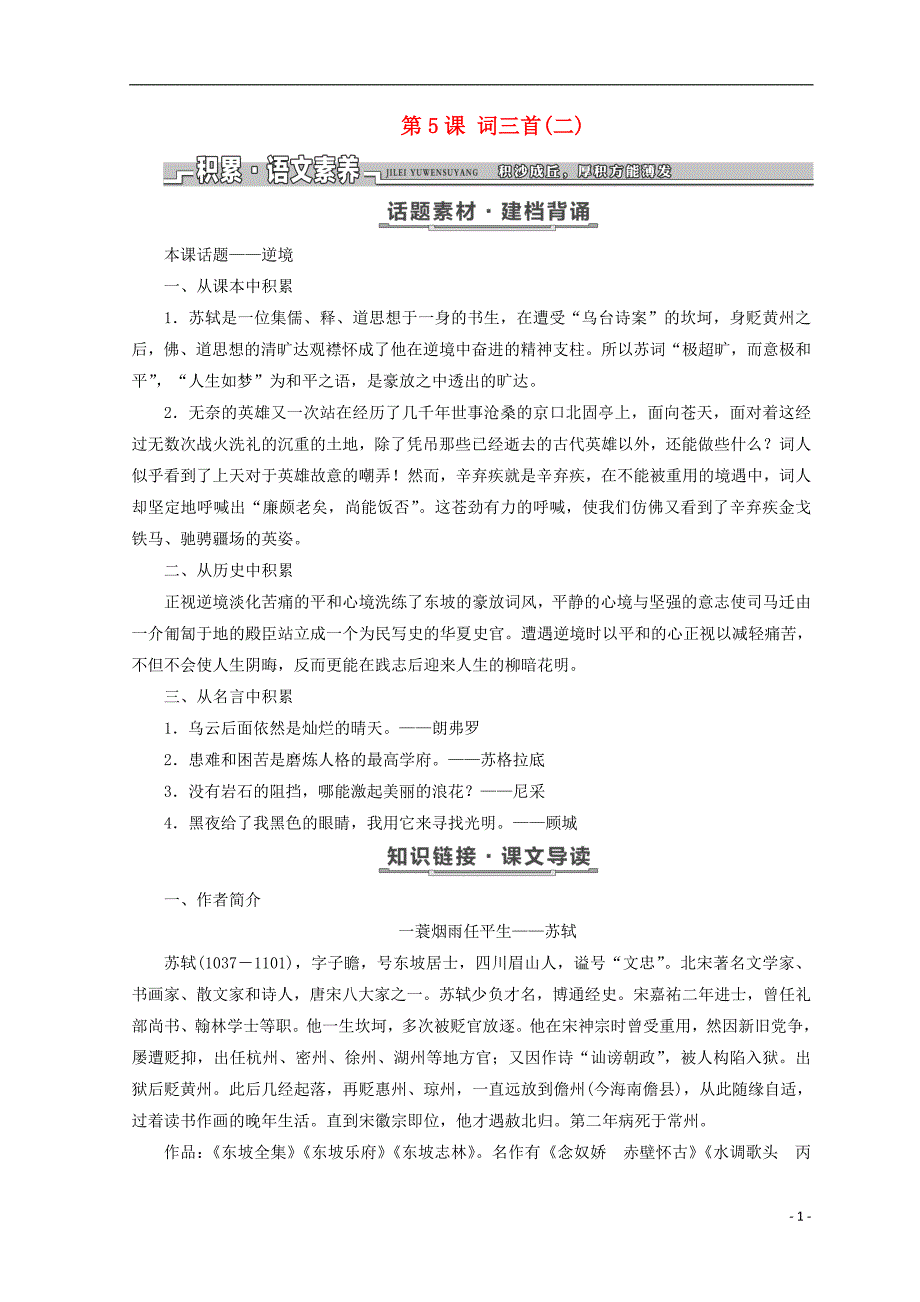 第 5 课 词三首(二)

积累·语文素养 JILEI YUWENSUYANG 积沙成丘，厚积方能薄发

话题素材·建档背诵

本课话题——逆境

一、从课本中积累

1．苏轼是一位集儒、释、道思想于一身的书生，在遭受“乌台诗案”的坎坷，身贬黄州之后，佛、道思想的清旷达观襟怀成了他在逆境中奋进的精神支柱。所以苏词“极超旷，而意极和平”，“人生如梦”为和平之语，是豪放之中透出的旷达。

2．无奈的英雄又一次站在经历了几千年世事沧桑的京口北固亭上，面向苍天，面对着这经过无数次战火洗礼的沉重的土地，除了凭吊那些已经逝去的古代英雄以外，还能做些什么？词人似乎看到了上天对于英雄故意的嘲弄！然而，辛弃疾就是辛弃疾，在不能被重用的境遇中，词人却坚定地呼喊出“廉颇老矣，尚能饭否”。这苍劲有力的呼喊，使我们仿佛又看到了辛弃疾金戈铁马、驰骋疆场的英姿。

二、从历史中积累

正视逆境淡化苦痛的平和心境洗练了东坡的豪放词风，平静的心境与坚强的意志使司马迁由一介匍匐于地的殿臣站立成一个为民写史的华夏史官。遭遇逆境时以平和的心正视以减轻痛苦，不但不会使人生阴晦，反而更能在践志后迎来人生的柳暗花明。

三、从名言中积累

1．乌云后面依然是灿烂的晴天。——朗弗罗

2．患难和困苦是磨炼人格的最高学府。——苏格拉底

3．没有岩石的阻挡，哪能激起美丽的浪花？——尼采

4．黑夜给了我黑色的眼睛，我用它来寻找光明。——顾城

知识链接·课文导读

一、作者简介

一蓑烟雨任平生——苏轼

苏轼(1037－1101)，字子瞻，号东坡居士，四川眉山人，谥号“文忠”。北宋著名文学家、书画家、散文家和诗人，唐宋八大家之一。苏轼少负才名，博通经史。宋嘉祐二年进士，曾任礼部尚书、翰林学士等职。他一生坎坷，多次被贬官放逐。他在宋神宗时曾受重用，然因新旧党争，屡遭贬抑，出任杭州、密州、徐州、湖州等地方官；又因作诗“讪谤朝政”，被人构陷入狱。出狱后贬黄州。此后几经起落，再贬惠州、琼州，一直远放到儋州(今海南儋县)，从此随缘自适，过着读书作画的晚年生活。直到宋徽宗即位，他才遇赦北归。第二年病死于常州。

作品：《东坡全集》《东坡乐府》《东坡志林》。名作有《念奴娇　赤壁怀古》《水调歌头　丙

- 1 -